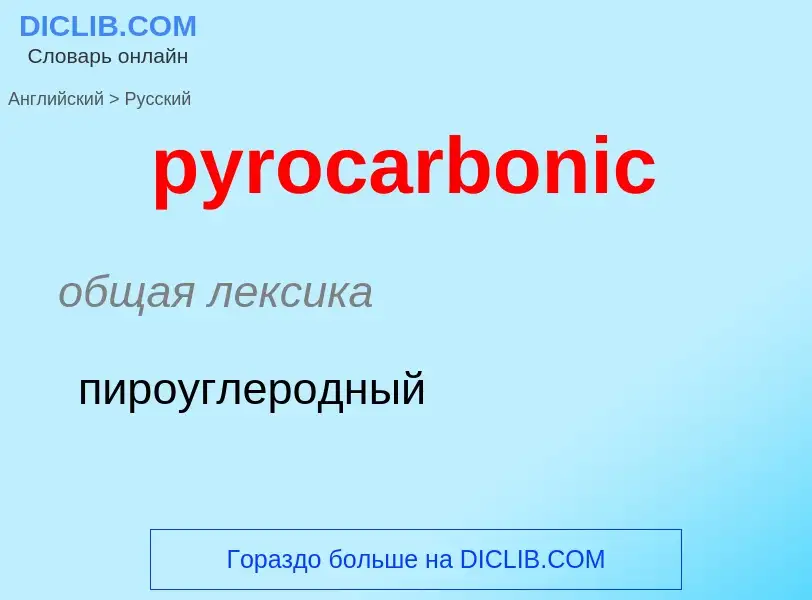 DICLIB.COM
Словарь онлайн

Английский > Русский

pyrocarbonic

общая лексика

пироуглеродный

Гораздо больше на DICLIB.COM